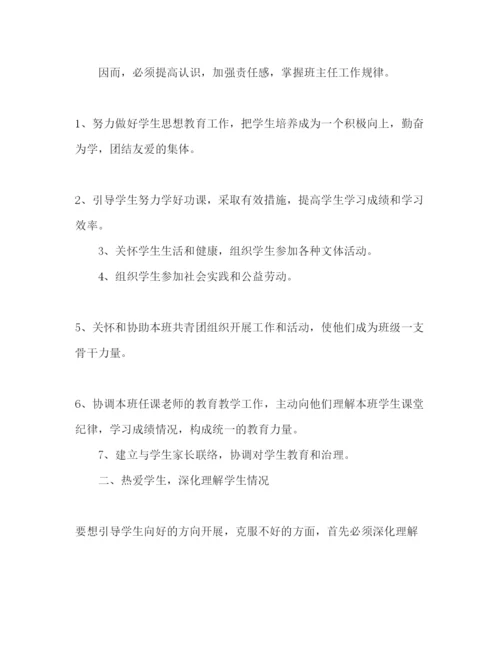 因而，必须提高认识，加强责任感，掌握班主任工作规律。

1、努力做好学生思想教育工作，把学生培养成为一个积极向上，勤奋为学，团结友爱的集体。

2、引导学生努力学好功课，采取有效措施，提高学生学习成绩和学习效率。

3、关怀学生生活和健康，组织学生参加各种文体活动。

4、组织学生参加社会实践和公益劳动。

5、关怀和协助本班共青团组织开展工作和活动，使他们成为班级一支骨干力量。

6、协调本班任课老师的教育教学工作，主动向他们理解本班学生课堂纪律，学习成绩情况，构成统一的教育力量。

7、建立与学生家长联络，协调对学生教育和治理。

二、热爱学生，深化理解学生情况

要想引导学生向好的方向开展，克服不好的方面，首先必须深化理解